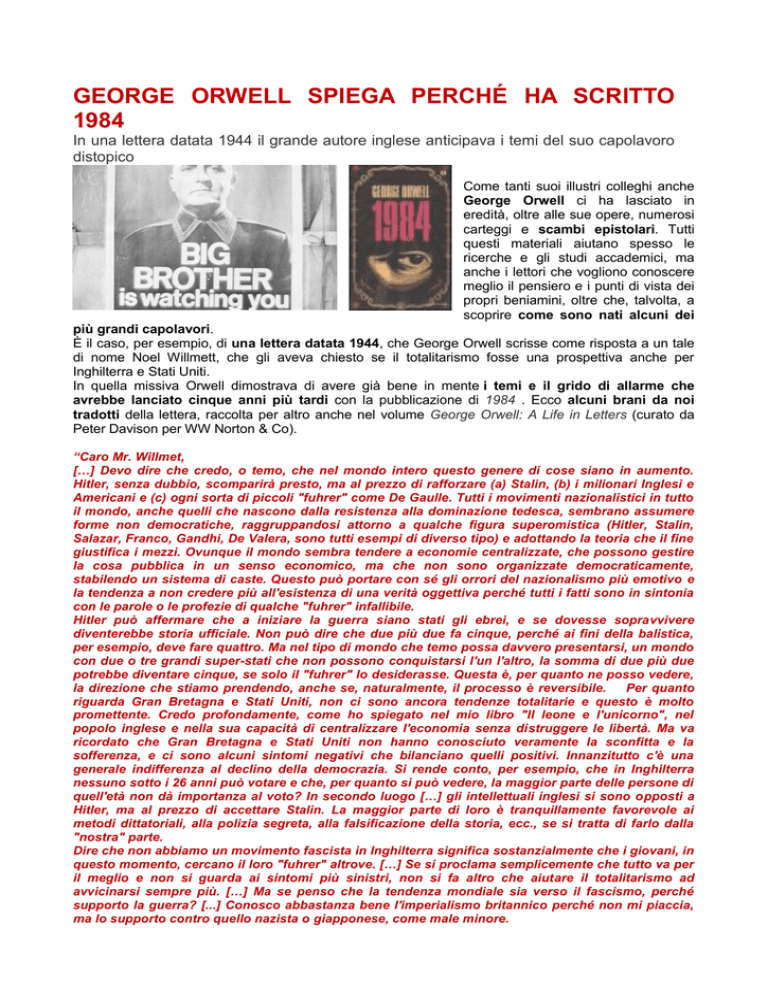 GEORGE ORWELL SPIEGA PERCHÉ HA SCRITTO 1984

In una lettera datata 1944 il grande autore inglese anticipava i temi del suo capolavoro distopico

BIG BROTHER is watching you

GEORGE ORWELL 1984

Come tanti suoi illustri colleghi anche George Orwell ci ha lasciato in eredità, oltre alle sue opere, numerosi carteggi e scambi epistolari. Tutti questi materiali aiutano spesso le ricerche e gli studi accademici, ma anche i lettori che vogliono conoscere meglio il pensiero e i punti di vista dei propri beniamini, oltre che, talvolta, a scoprire come sono nati alcuni dei più grandi capolavori.
È il caso, per esempio, di una lettera datata 1944, che George Orwell scrisse come risposta a un tale di nome Noel Willmett, che gli aveva chiesto se il totalitarismo fosse una prospettiva anche per Inghilterra e Stati Uniti.
In quella missiva Orwell dimostrava di avere già bene in mente i temi e il grido di allarme che avrebbe lanciato cinque anni più tardi con la pubblicazione di 1984 . Ecco alcuni brani da noi tradotti della lettera, raccolta per altro anche nel volume George Orwell: A Life in Letters (curato da Peter Davison per WW Norton & Co).

“Caro Mr. Willmet,
[…] Devo dire che credo, o temo, che nel mondo intero questo genere di cose siano in aumento. Hitler, senza dubbio, scomparirà presto, ma al prezzo di rafforzare (a) Stalin, (b) i milionari Inglesi e Americani e (c) ogni sorta di piccoli "fuhrer" come De Gaulle. Tutti i movimenti nazionalistici in tutto il mondo, anche quelli che nascono dalla resistenza alla dominazione tedesca, sembrano assumere forme non democratiche, raggruppandosi attorno a qualche figura superomistica (Hitler, Stalin, Salazar, Franco, Gandhi, De Valera, sono tutti esempi di diverso tipo) e adottando la teoria che il fine giustifica i mezzi. Ovunque il mondo sembra tendere a economie centralizzate, che possono gestire la cosa pubblica in un senso economico, ma che non sono organizzate democraticamente, stabilendo un sistema di caste. Questo può portare con sé gli orrori del nazionalismo più emotivo e la tendenza a non credere più all'esistenza di una verità oggettiva perché tutti i fatti sono in sintonia con le parole o le profezie di qualche "fuhrer" infallibile.
Hitler può affermare che a iniziare la guerra siano stati gli ebrei, e se dovesse sopravvivere diventerebbe storia ufficiale. Non può dire che due più due fa cinque, perché ai fini della balistica, per esempio, deve fare quattro. Ma nel tipo di mondo che temo possa davvero presentarsi, un mondo con due o tre grandi super-stati che non possono conquistarsi l'un l'altro, la somma di due più due potrebbe diventare cinque, se solo il "fuhrer" lo desiderasse. Questa è, per quanto ne posso vedere, la direzione che stiamo prendendo, anche se, naturalmente, il processo è reversibile. Per quanto riguarda Gran Bretagna e Stati Uniti, non ci sono ancora tendenze totalitarie e questo è molto promettente. Credo profondamente, come ho spiegato nel mio libro "Il leone e l'unicorno", nel popolo inglese e nella sua capacità di centralizzare l'economia senza distruggere le libertà. Ma va ricordato che Gran Bretagna e Stati Uniti non hanno conosciuto veramente la sconfitta e la sofferenza, e ci sono alcuni sintomi negativi che bilanciano quelli positivi. Innanzitutto c'è una generale indifferenza al declino della democrazia. Si rende conto, per esempio, che in Inghilterra nessuno sotto i 26 anni può votare e che, per quanto si può vedere, la maggior parte delle persone di quell'età non dà importanza al voto? In secondo luogo […] gli intellettuali inglesi si sono opposti a Hitler, ma al prezzo di accettare Stalin. La maggior parte di loro è tranquillamente favorevole ai metodi dittatoriali, alla polizia segreta, alla falsificazione della storia, ecc., se si tratta di farlo dalla "nostra" parte.
Dire che non abbiamo un movimento fascista in Inghilterra significa sostanzialmente che i giovani, in questo momento, cercano il loro "fuhrer" altrove. […] Se si proclama semplicemente che tutto va per il meglio e non si guarda ai sintomi più sinistri, non si fa altro che aiutare il totalitarismo ad avvicinarsi sempre più. […] Ma se penso che la tendenza mondiale sia verso il fascismo, perché supporto la guerra? [...] Conosco abbastanza bene l'imperialismo britannico perché non mi piaccia, ma lo supporto contro quello nazista o giapponese, come male minore.